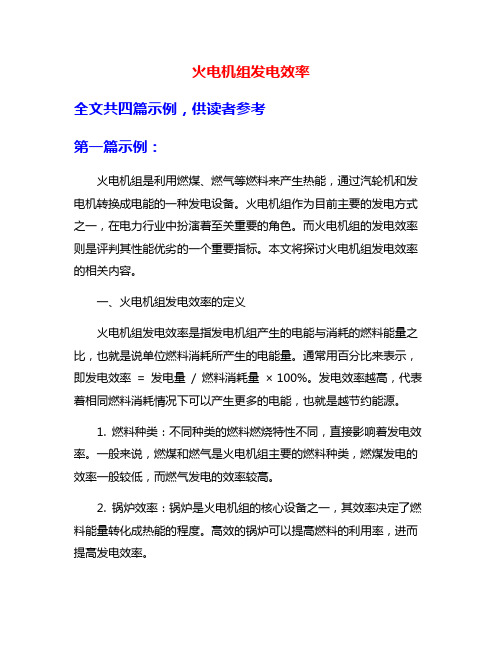 火电机组发电效率

全文共四篇示例，供读者参考

第一篇示例：

火电机组是利用燃煤、燃气等燃料来产生热能，通过汽轮机和发电机转换成电能的一种发电设备。火电机组作为目前主要的发电方式之一，在电力行业中扮演着至关重要的角色。而火电机组的发电效率则是评判其性能优劣的一个重要指标。本文将探讨火电机组发电效率的相关内容。

一、火电机组发电效率的定义

火电机组发电效率是指发电机组产生的电能与消耗的燃料能量之比，也就是说单位燃料消耗所产生的电能量。通常用百分比来表示，即发电效率 = 发电量 / 燃料消耗量 × 100%。发电效率越高，代表着相同燃料消耗情况下可以产生更多的电能，也就是越节约能源。

1. 燃料种类：不同种类的燃料燃烧特性不同，直接影响着发电效率。一般来说，燃煤和燃气是火电机组主要的燃料种类，燃煤发电的效率一般较低，而燃气发电的效率较高。

2. 锅炉效率：锅炉是火电机组的核心设备之一，其效率决定了燃料能量转化成热能的程度。高效的锅炉可以提高燃料的利用率，进而提高发电效率。